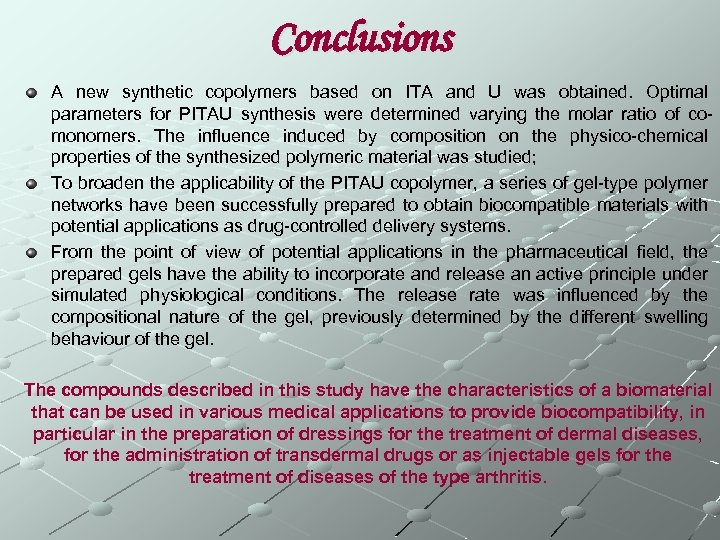 Conclusions

A new synthetic copolymers based on ITA and U was obtained. Optimal parameters for PITAU synthesis were determined varying the molar ratio of co-monomers. The influence induced by composition on the physico-chemical properties of the synthesized polymeric material was studied;

To broaden the applicability of the PITAU copolymer, a series of gel-type polymer networks have been successfully prepared to obtain biocompatible materials with potential applications as drug-controlled delivery systems.

From the point of view of potential applications in the pharmaceutical field, the prepared gels have the ability to incorporate and release an active principle under simulated physiological conditions. The release rate was influenced by the compositional nature of the gel, previously determined by the different swelling behaviour of the gel.

The compounds described in this study have the characteristics of a biomaterial that can be used in various medical applications to provide biocompatibility, in particular in the preparation of dressings for the treatment of dermal diseases, for the administration of transdermal drugs or as injectable gels for the treatment of diseases of the type arthritis.